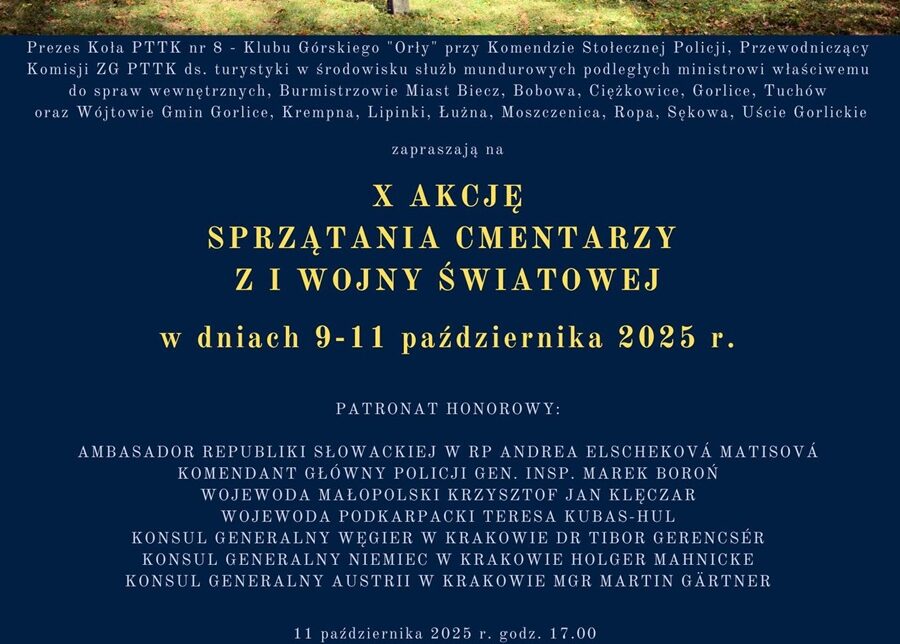 Prezes Koła PTTK nr 8 - Klubu Górskiego "Orły" przy Komendzie Stołecznej Policji, Przewodniczący Komisji ZG PTTK ds. turystyki w środowisku służb mundurowych podległych ministrowi właściwemu do spraw wewnętrznych, Burmistrzowie Miast Biecz, Bobowa, Ciężkowice, Gorlice, Tuchów oraz Wójtowie Gmin Gorlice, Krempna, Lipinki, Łużna, Moszczenica, Ropa, Sękowa, Uście Gorlickie

zapraszają na

X AKCJĘ
SPRZĄTANIA CMENTARZY
Z I WOJNY ŚWIATOWEJ

w dniach 9-11 października 2025 r.

PATRONAT HONOROWY:

AMBASADOR REPUBLIKI SŁOWACKIEJ W RP ANDREA ELSCHEKOVÁ MATISOVÁ
KOMENDANT GŁÓWNY POLICJI GEN. INSP. MAREK BOROŃ
WOJEWODA MAŁOPOLSKI KRZYSZTOF JAN KLĘCZAR
WOJEWODA PODKARPACKI TERESA KUBAS-HUL
KONSUL GENERALNY WĘGIER W KRAKOWIE DR TIBOR GERENCSÉR
KONSUL GENERALNY NIEMIEC W KRAKOWIE HOLGER MAHNICKE
KONSUL GENERALNY AUSTRII W KRAKOWIE MGR MARTIN GÄRTNER

11 października 2025 r. godz. 17.00